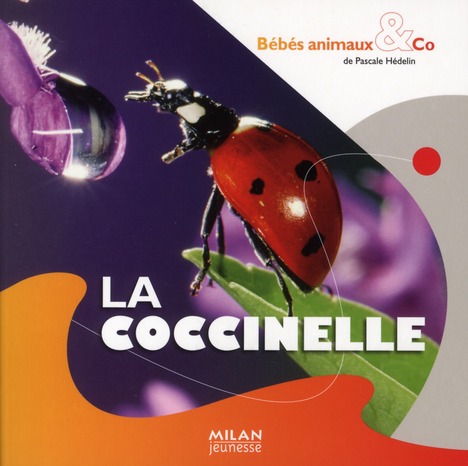 Bébés animaux & Co
de Pascale Hédelin

LA
COCCINELLE

MILAN
jeunesse